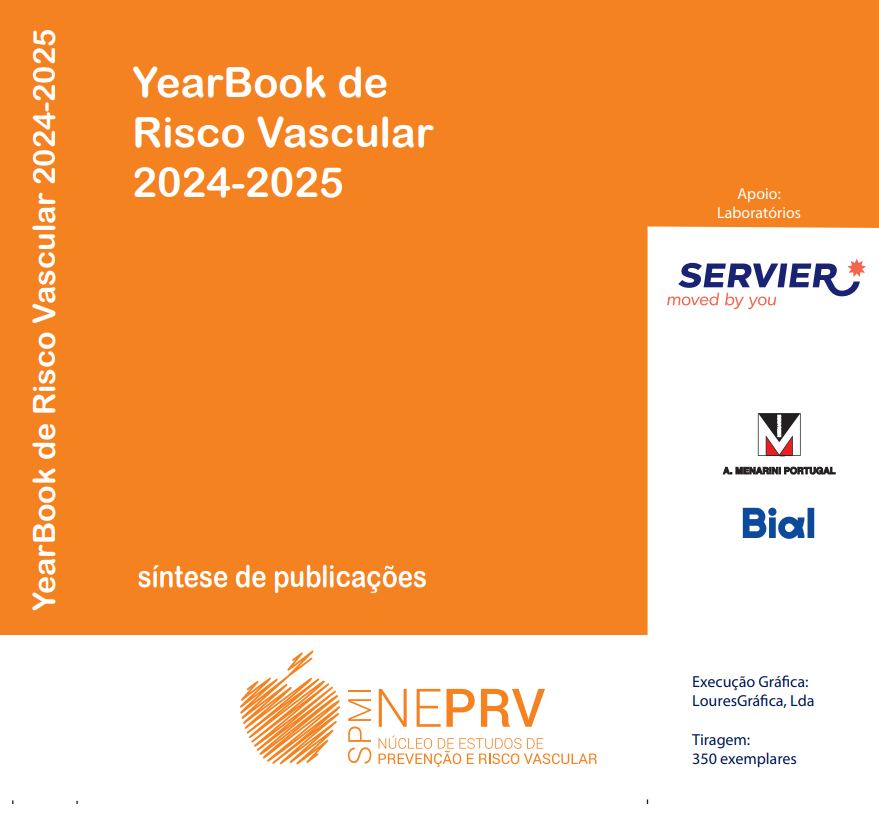 YearBook de Risco Vascular 2024-2025

YearBook de Risco Vascular 2024-2025

síntese de publicações

Apoio:
Laboratórios

SERVIER
moved by you

A. MENARINI PORTUGAL

Bial

SPMI NEPRV
NÚCLEO DE ESTUDOS DE PREVENÇÃO E RISCO VASCULAR

Execução Gráfica:
LouresGráfica, Lda

Tiragem:
350 exemplares